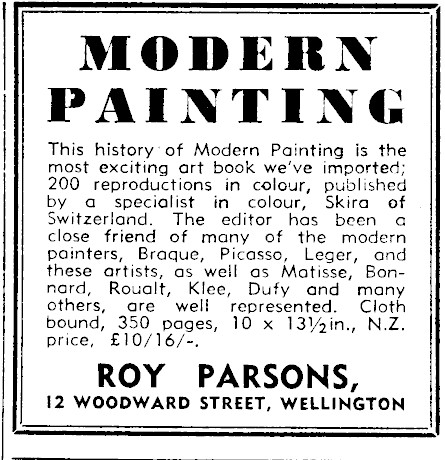 MODERN PAINTING

This history of Modern Painting is the most exciting art book we've imported; 200 reproductions in colour, published by a specialist in colour, Skira of Switzerland. The editor has been a close friend of many of the modern painters, Braque, Picasso, Leger, and these artists, as well as Matisse, Bonnard, Roualt, Klee, Dufy and many others, are well represented. Cloth bound, 350 pages, 10 x 13½in., N.Z. price, £10/16/-.

ROY PARSONS,
12 WOODWARD STREET, WELLINGTON